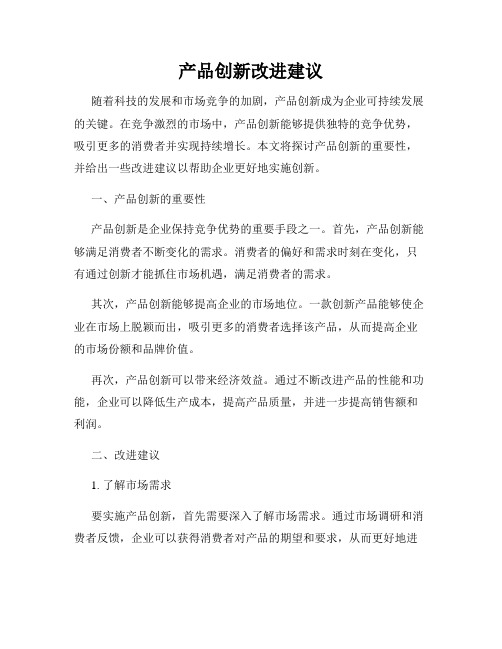 产品创新改进建议

随着科技的发展和市场竞争的加剧，产品创新成为企业可持续发展的关键。在竞争激烈的市场中，产品创新能够提供独特的竞争优势，吸引更多的消费者并实现持续增长。本文将探讨产品创新的重要性，并给出一些改进建议以帮助企业更好地实施创新。

一、产品创新的重要性

产品创新是企业保持竞争优势的重要手段之一。首先，产品创新能够满足消费者不断变化的需求。消费者的偏好和需求时刻在变化，只有通过创新才能抓住市场机遇，满足消费者的需求。

其次，产品创新能够提高企业的市场地位。一款创新产品能够使企业在市场上脱颖而出，吸引更多的消费者选择该产品，从而提高企业的市场份额和品牌价值。

再次，产品创新可以带来经济效益。通过不断改进产品的性能和功能，企业可以降低生产成本，提高产品质量，并进一步提高销售额和利润。

二、改进建议

1. 了解市场需求

要实施产品创新，首先需要深入了解市场需求。通过市场调研和消费者反馈，企业可以获得消费者对产品的期望和要求，从而更好地进